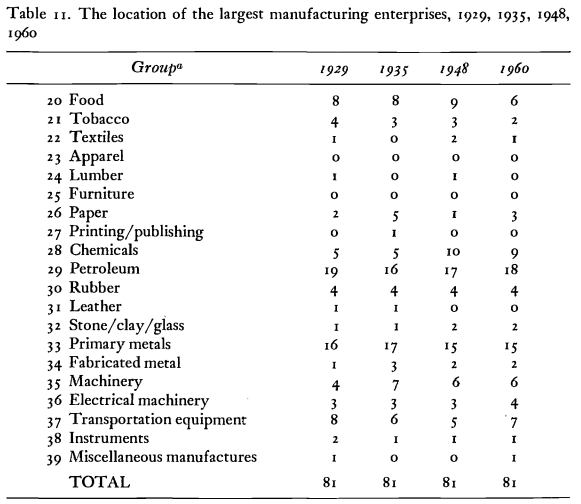 Table 11. The location of the largest manufacturing enterprises, 1929, 1935, 1948, 1960

| Group$^a$ | 1929 | 1935 | 1948 | 1960 |
|---|---|---|---|---|
| 20 Food | 8 | 8 | 9 | 6 |
| 21 Tobacco | 4 | 3 | 3 | 2 |
| 22 Textiles | 1 | 0 | 2 | 1 |
| 23 Apparel | 0 | 0 | 0 | 0 |
| 24 Lumber | 1 | 0 | 1 | 0 |
| 25 Furniture | 0 | 0 | 0 | 0 |
| 26 Paper | 2 | 5 | 1 | 3 |
| 27 Printing/publishing | 0 | 1 | 0 | 0 |
| 28 Chemicals | 5 | 5 | 10 | 9 |
| 29 Petroleum | 19 | 16 | 17 | 18 |
| 30 Rubber | 4 | 4 | 4 | 4 |
| 31 Leather | 1 | 1 | 0 | 0 |
| 32 Stone/clay/glass | 1 | 1 | 2 | 2 |
| 33 Primary metals | 16 | 17 | 15 | 15 |
| 34 Fabricated metal | 1 | 3 | 2 | 2 |
| 35 Machinery | 4 | 7 | 6 | 6 |
| 36 Electrical machinery | 3 | 3 | 3 | 4 |
| 37 Transportation equipment | 8 | 6 | 5 | 7 |
| 38 Instruments | 2 | 1 | 1 | 1 |
| 39 Miscellaneous manufactures | 1 | 0 | 0 | 1 |
| TOTAL | 81 | 81 | 81 | 81 |